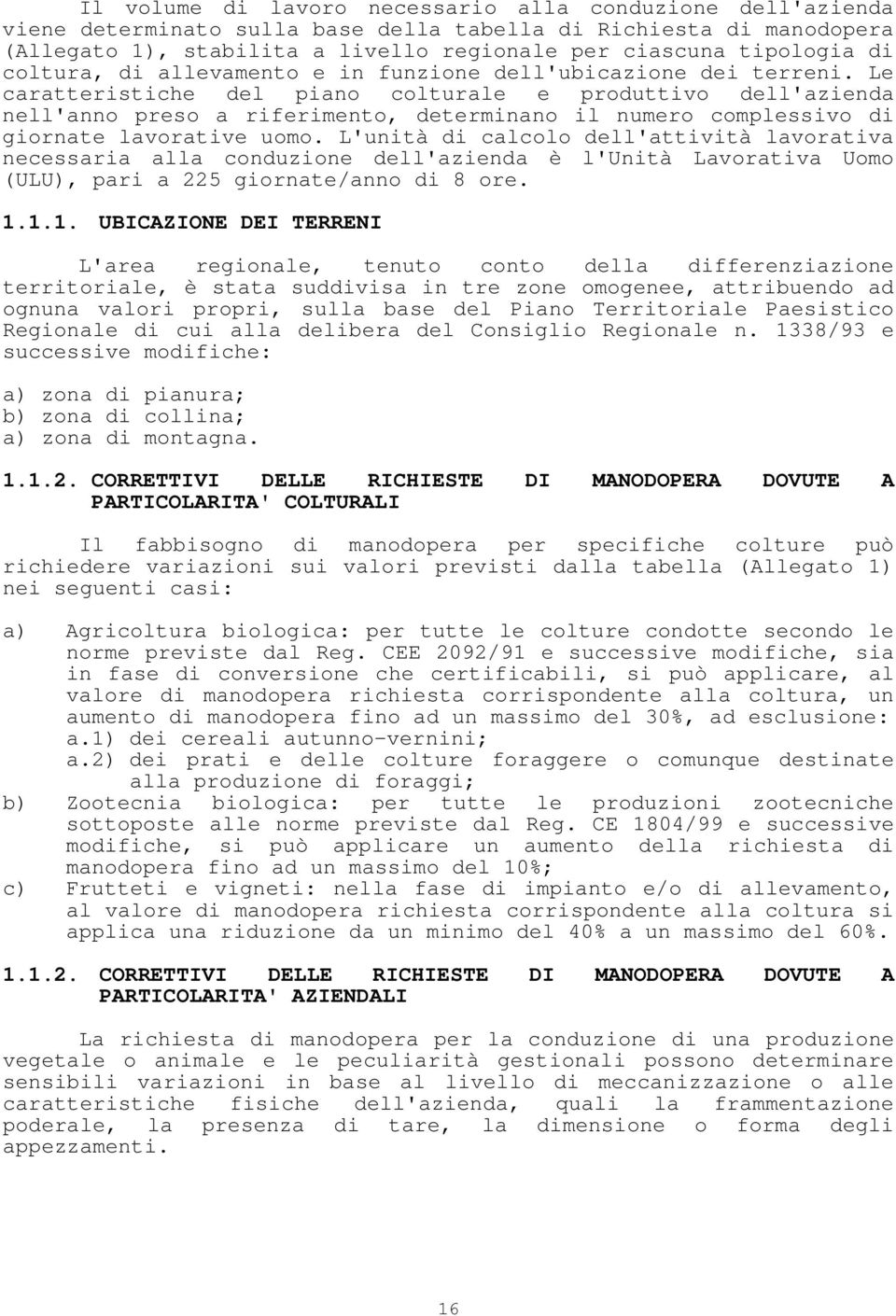 Il volume di lavoro necessario alla conduzione dell'azienda viene determinato sulla base della tabella di Richiesta di manodopera (Allegato 1), stabilita a livello regionale per ciascuna tipologia di coltura, di allevamento e in funzione dell'ubicazione dei terreni. Le caratteristiche del piano colturale e produttivo dell'azienda nell'anno preso a riferimento, determinano il numero complessivo di giornate lavorative uomo. L'unità di calcolo dell'attività lavorativa necessaria alla conduzione dell'azienda è l'Unità Lavorativa Uomo (ULU), pari a 225 giornate/anno di 8 ore.

1.1.1. UBICAZIONE DEI TERRENI

L'area regionale, tenuto conto della differenziazione territoriale, è stata suddivisa in tre zone omogenee, attribuendo ad ognuna valori propri, sulla base del Piano Territoriale Paesistico Regionale di cui alla delibera del Consiglio Regionale n. 1338/93 e successive modifiche:

a) zona di pianura;
b) zona di collina;
a) zona di montagna.

1.1.2. CORRETTIVI DELLE RICHIESTE DI MANODOPERA DOVUTE A PARTICOLARITA' COLTURALI

Il fabbisogno di manodopera per specifiche colture può richiedere variazioni sui valori previsti dalla tabella (Allegato 1) nei seguenti casi:

a) Agricoltura biologica: per tutte le colture condotte secondo le norme previste dal Reg. CEE 2092/91 e successive modifiche, sia in fase di conversione che certificabili, si può applicare, al valore di manodopera richiesta corrispondente alla coltura, un aumento di manodopera fino ad un massimo del 30%, ad esclusione:
a.1) dei cereali autunno-vernini;
a.2) dei prati e delle colture foraggere o comunque destinate alla produzione di foraggi;
b) Zootecnia biologica: per tutte le produzioni zootecniche sottoposte alle norme previste dal Reg. CE 1804/99 e successive modifiche, si può applicare un aumento della richiesta di manodopera fino ad un massimo del 10%;
c) Frutteti e vigneti: nella fase di impianto e/o di allevamento, al valore di manodopera richiesta corrispondente alla coltura si applica una riduzione da un minimo del 40% a un massimo del 60%.

1.1.2. CORRETTIVI DELLE RICHIESTE DI MANODOPERA DOVUTE A PARTICOLARITA' AZIENDALI

La richiesta di manodopera per la conduzione di una produzione vegetale o animale e le peculiarità gestionali possono determinare sensibili variazioni in base al livello di meccanizzazione o alle caratteristiche fisiche dell'azienda, quali la frammentazione poderale, la presenza di tare, la dimensione o forma degli appezzamenti.

16